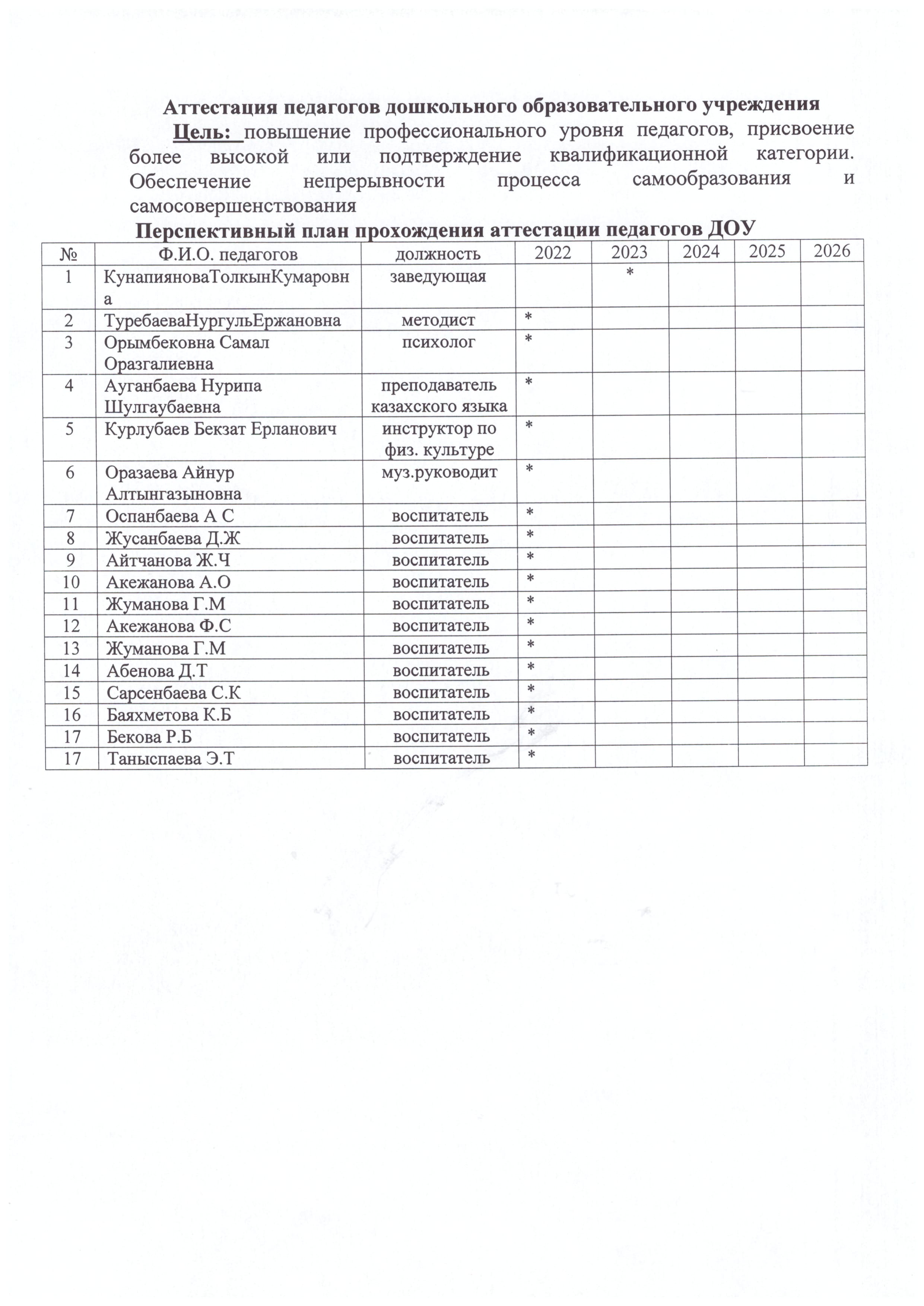 Аттестация педагогов дошкольного образовательного учреждения

Цель: повышение профессионального уровня педагогов, присвоение более высокой или подтверждение квалификационной категории. Обеспечение непрерывности процесса самообразования и самосовершенствования

Перспективный план прохождения аттестации педагогов ДОУ

| № | Ф.И.О. педагогов | должность | 2022 | 2023 | 2024 | 2025 | 2026 |
|---|---|---|---|---|---|---|---|
| 1 | КунапияноваТолкынКумаровна | заведующая |  | * |  |  |  |
| 2 | ТуребаеваНургульЕржановна | методист | * |  |  |  |  |
| 3 | Орымбековна Самал Оразгалиевна | психолог | * |  |  |  |  |
| 4 | Ауганбаева Нурипа Шулгаубаевна | преподаватель казахского языка | * |  |  |  |  |
| 5 | Курлубаев Бекзат Ерланович | инструктор по физ. культуре | * |  |  |  |  |
| 6 | Оразаева Айнур Алтынгазыновна | муз.руководит | * |  |  |  |  |
| 7 | Оспанбаева А С | воспитатель | * |  |  |  |  |
| 8 | Жусанбаева Д.Ж | воспитатель | * |  |  |  |  |
| 9 | Айтчанова Ж.Ч | воспитатель | * |  |  |  |  |
| 10 | Акежанова А.О | воспитатель | * |  |  |  |  |
| 11 | Жуманова Г.М | воспитатель | * |  |  |  |  |
| 12 | Акежанова Ф.С | воспитатель | * |  |  |  |  |
| 13 | Жуманова Г.М | воспитатель | * |  |  |  |  |
| 14 | Абенова Д.Т | воспитатель | * |  |  |  |  |
| 15 | Сарсенбаева С.К | воспитатель | * |  |  |  |  |
| 16 | Баяхметова К.Б | воспитатель | * |  |  |  |  |
| 17 | Бекова Р.Б | воспитатель | * |  |  |  |  |
| 17 | Таныспаева Э.Т | воспитатель | * |  |  |  |  |